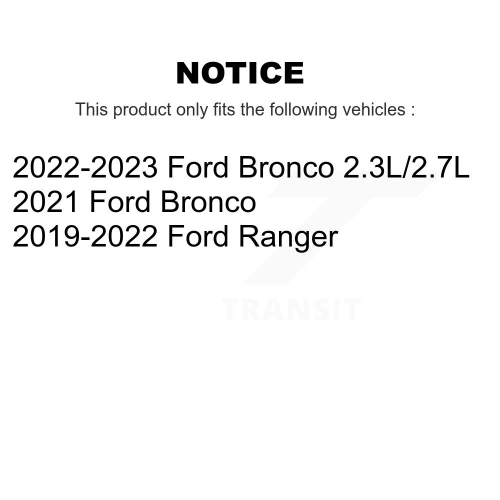 NOTICE

This product only fits the following vehicles :

2022-2023 Ford Bronco 2.3L/2.7L
2021 Ford Bronco
2019-2022 Ford Ranger

TRANSIT